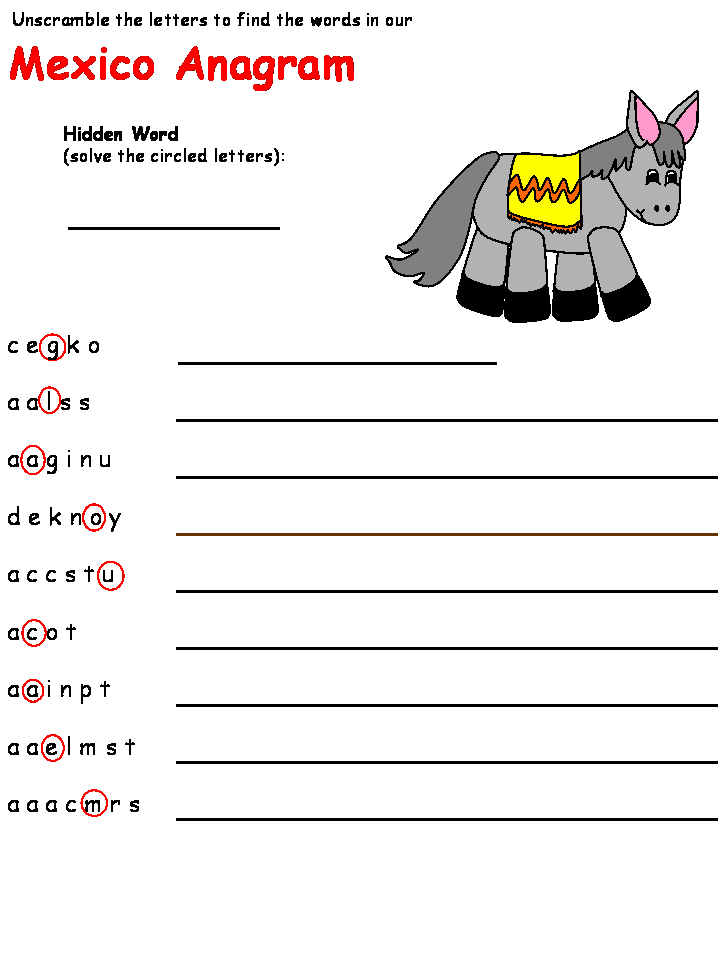 Unscramble the letters to find the words in our

Mexico Anagram

Hidden Word
(solve the circled letters):

c e g k o

a a l s s

a a g i n u

d e k n o y

a c c s t u

a c o t

a a i n p t

a a e l m s t

a a a c m r s